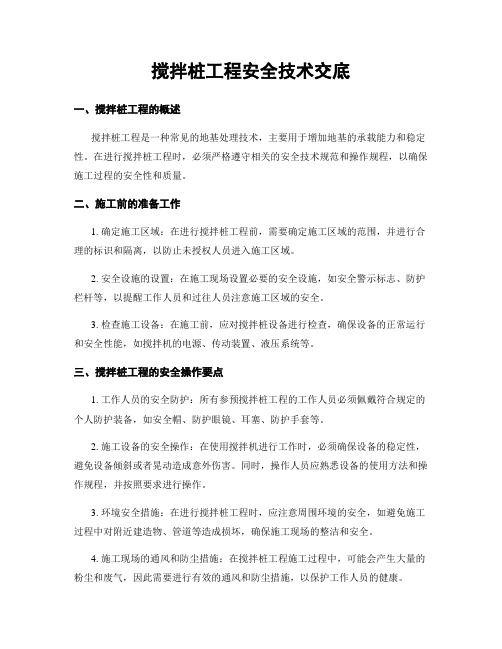 搅拌桩工程安全技术交底

一、搅拌桩工程的概述

搅拌桩工程是一种常见的地基处理技术，主要用于增加地基的承载能力和稳定性。在进行搅拌桩工程时，必须严格遵守相关的安全技术规范和操作规程，以确保施工过程的安全性和质量。

二、施工前的准备工作

1. 确定施工区域：在进行搅拌桩工程前，需要确定施工区域的范围，并进行合理的标识和隔离，以防止未授权人员进入施工区域。

2. 安全设施的设置：在施工现场设置必要的安全设施，如安全警示标志、防护栏杆等，以提醒工作人员和过往人员注意施工区域的安全。

3. 检查施工设备：在施工前，应对搅拌桩设备进行检查，确保设备的正常运行和安全性能，如搅拌机的电源、传动装置、液压系统等。

三、搅拌桩工程的安全操作要点

1. 工作人员的安全防护：所有参预搅拌桩工程的工作人员必须佩戴符合规定的个人防护装备，如安全帽、防护眼镜、耳塞、防护手套等。

2. 施工设备的安全操作：在使用搅拌机进行工作时，必须确保设备的稳定性，避免设备倾斜或者晃动造成意外伤害。同时，操作人员应熟悉设备的使用方法和操作规程，并按照要求进行操作。

3. 环境安全措施：在进行搅拌桩工程时，应注意周围环境的安全，如避免施工过程中对附近建造物、管道等造成损坏，确保施工现场的整洁和安全。

4. 施工现场的通风和防尘措施：在搅拌桩工程施工过程中，可能会产生大量的粉尘和废气，因此需要进行有效的通风和防尘措施，以保护工作人员的健康。